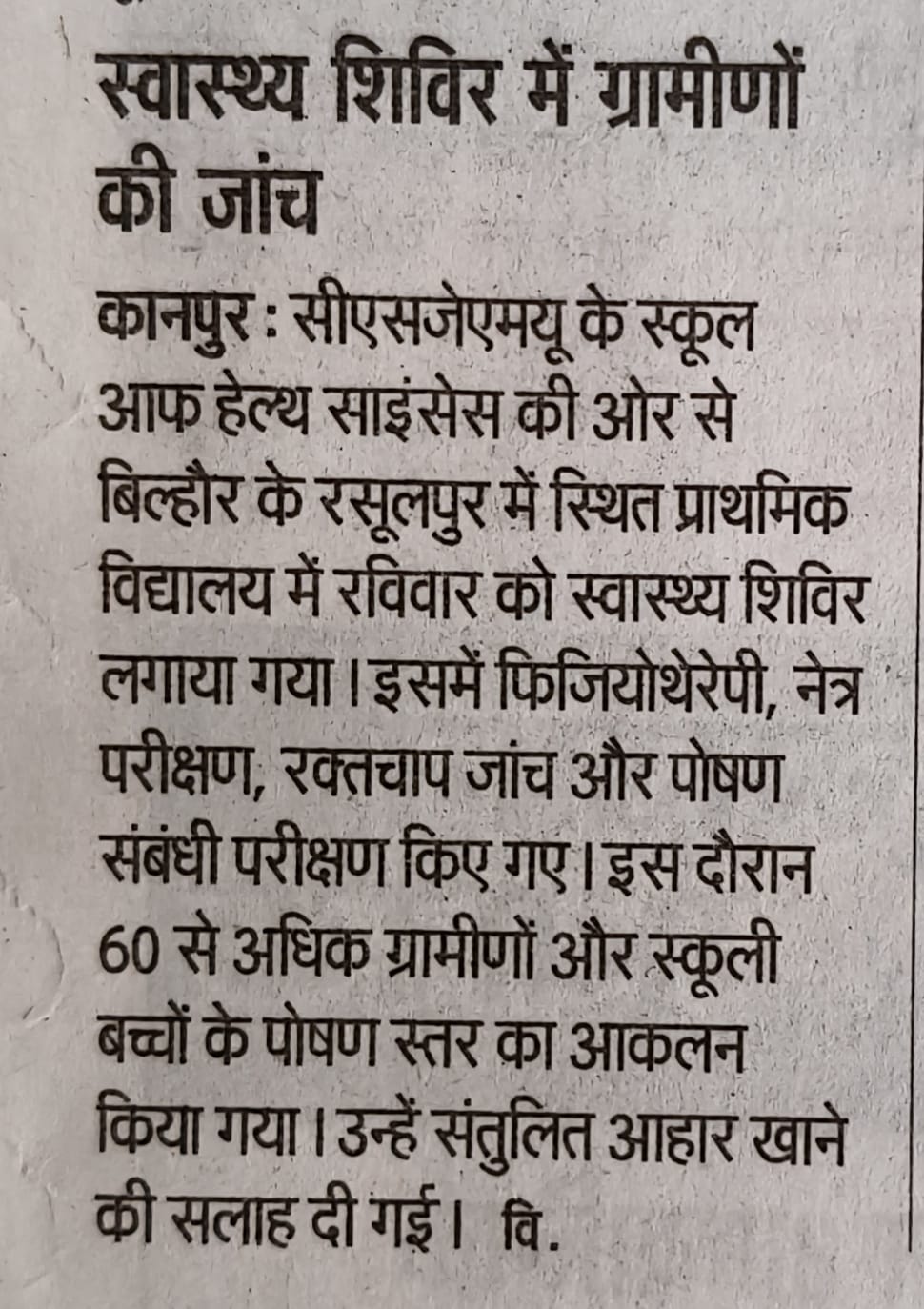 स्वास्थ्य शिविर में ग्रामीणों की जांच

कानपुर : सीएसजेएमयू के स्कूल आफ हेल्थ साइंसेस की ओर से बिल्हौर के रसूलपुर में स्थित प्राथमिक विद्यालय में रविवार को स्वास्थ्य शिविर लगाया गया। इसमें फिजियोथेरेपी, नेत्र परीक्षण, रक्तचाप जांच और पोषण संबंधी परीक्षण किए गए। इस दौरान 60 से अधिक ग्रामीणों और स्कूली बच्चों के पोषण स्तर का आकलन किया गया। उन्हें संतुलित आहार खाने की सलाह दी गई। वि.